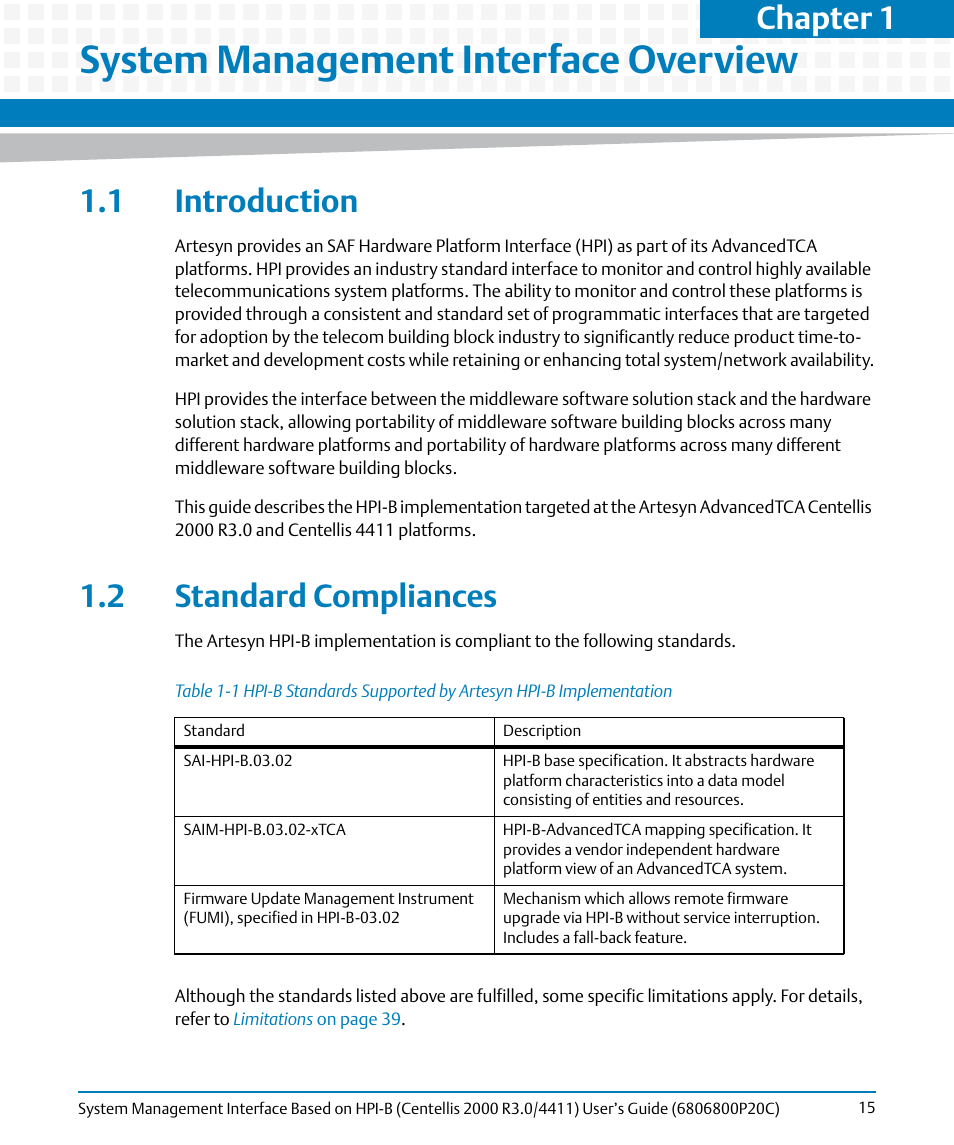 Chapter 1

System Management Interface Overview

1.1 Introduction

Artesyn provides an SAF Hardware Platform Interface (HPI) as part of its AdvancedTCA platforms. HPI provides an industry standard interface to monitor and control highly available telecommunications system platforms. The ability to monitor and control these platforms is provided through a consistent and standard set of programmatic interfaces that are targeted for adoption by the telecom building block industry to significantly reduce product time-to-market and development costs while retaining or enhancing total system/network availability.

HPI provides the interface between the middleware software solution stack and the hardware solution stack, allowing portability of middleware software building blocks across many different hardware platforms and portability of hardware platforms across many different middleware software building blocks.

This guide describes the HPI-B implementation targeted at the Artesyn AdvancedTCA Centellis 2000 R3.0 and Centellis 4411 platforms.

1.2 Standard Compliances

The Artesyn HPI-B implementation is compliant to the following standards.

Table 1-1 HPI-B Standards Supported by Artesyn HPI-B Implementation

| Standard | Description |
|---|---|
| SAI-HPI-B.03.02 | HPI-B base specification. It abstracts hardware platform characteristics into a data model consisting of entities and resources. |
| SAIM-HPI-B.03.02-xTCA | HPI-B-AdvancedTCA mapping specification. It provides a vendor independent hardware platform view of an AdvancedTCA system. |
| Firmware Update Management Instrument (FUMI), specified in HPI-B-03.02 | Mechanism which allows remote firmware upgrade via HPI-B without service interruption. Includes a fall-back feature. |

Although the standards listed above are fulfilled, some specific limitations apply. For details, refer to Limitations on page 39.

System Management Interface Based on HPI-B (Centellis 2000 R3.0/4411) User's Guide (6806800P20C) 15